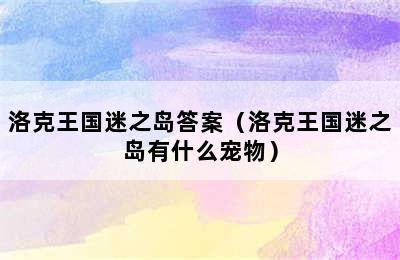 洛克王国迷之岛答案（洛克王国迷之岛有什么宠物）